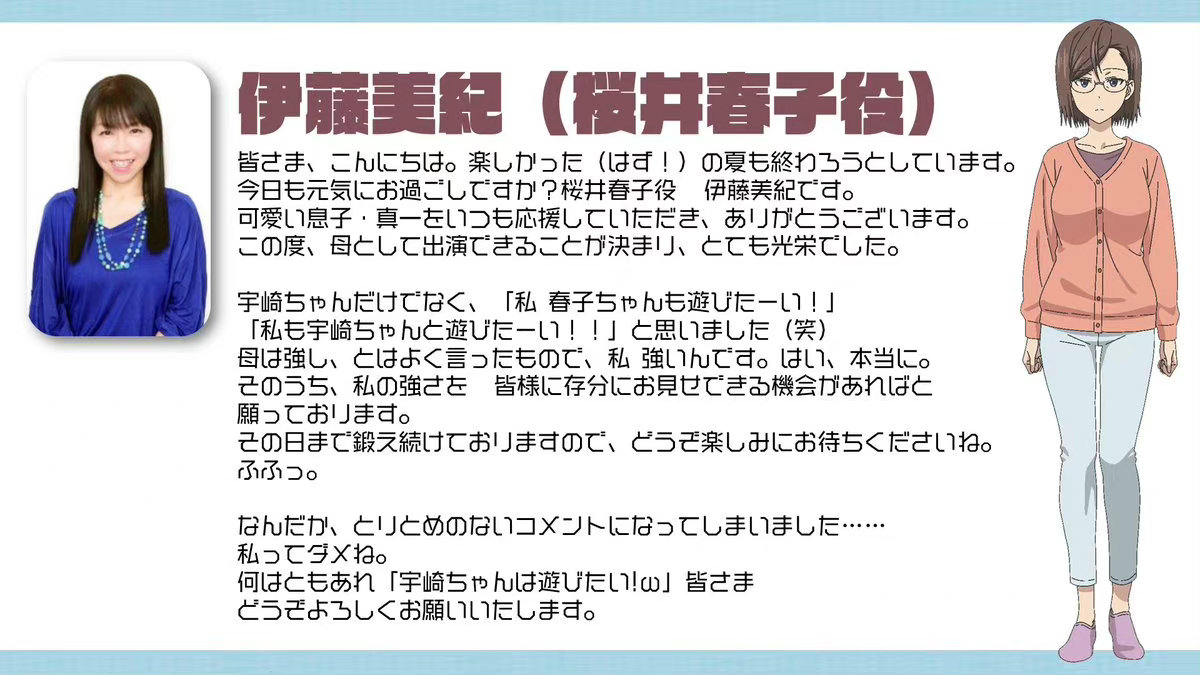 伊藤美紀（桜井春子役）

皆さま、こんにちは。楽しかった（はず！）の夏も終わろうとしています。
今日も元気にお過ごしですか？桜井春子役　伊藤美紀です。
可愛い息子・真一をいつも応援していただき、ありがとうございます。
この度、母として出演できることが決まり、とても光栄でした。

宇崎ちゃんだけでなく、「私 春子ちゃんも遊びたーい！」
「私も宇崎ちゃんと遊びたーい！！」と思いました（笑）
母は強し、とはよく言ったもので、私 強いんです。はい、本当に。
そのうち、私の強さを　皆様に存分にお見せできる機会があればと
願っております。
その日まで鍛え続けておりますので、どうぞ楽しみにお待ちくださいね。
ふふっ。

なんだか、とりとめのないコメントになってしまいました……
私ってダメね。
何はともあれ「宇崎ちゃんは遊びたい!ω」皆さま
どうぞよろしくお願いいたします。